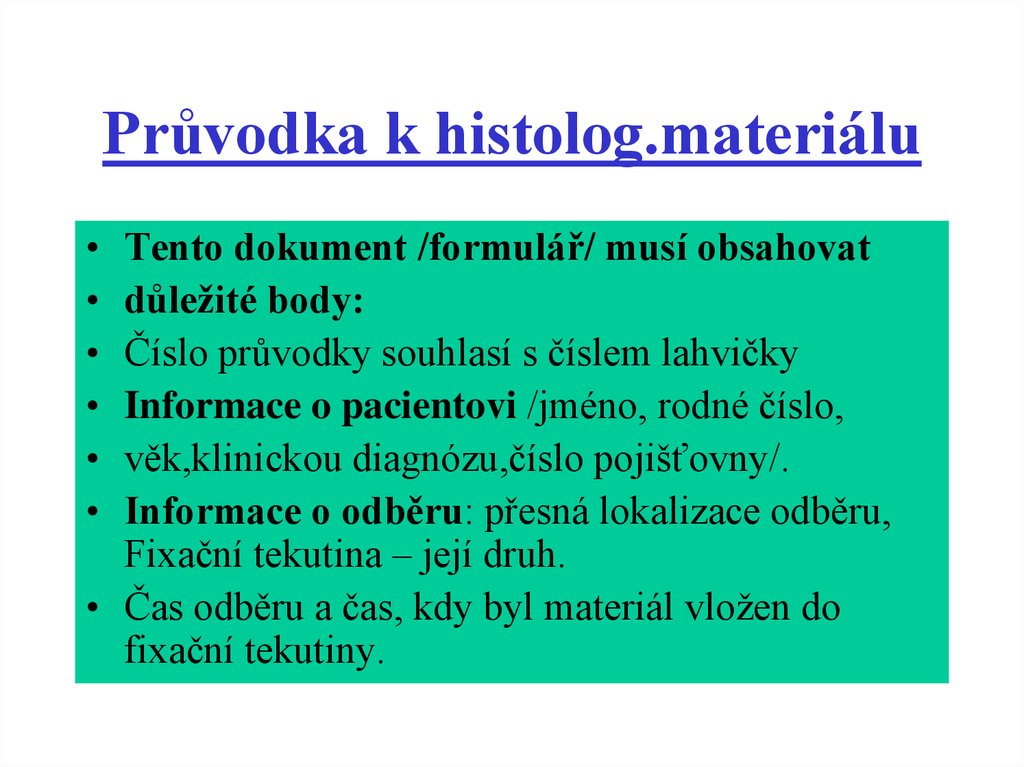 Průvodka k histolog.materiálu

• Tento dokument /formulář/ musí obsahovat
• důležité body:
• Číslo průvodky souhlasí s číslem lahvičky
• Informace o pacientovi /jméno, rodné číslo,
• věk,klinickou diagnózu,číslo pojišťovny/.
• Informace o odběru: přesná lokalizace odběru, Fixační tekutina – její druh.
• Čas odběru a čas, kdy byl materiál vložen do fixační tekutiny.